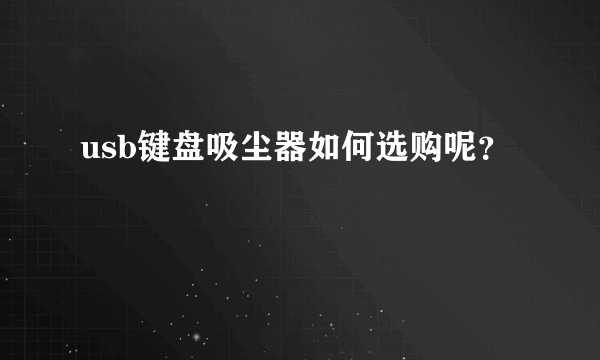 usb键盘吸尘器如何选购呢？